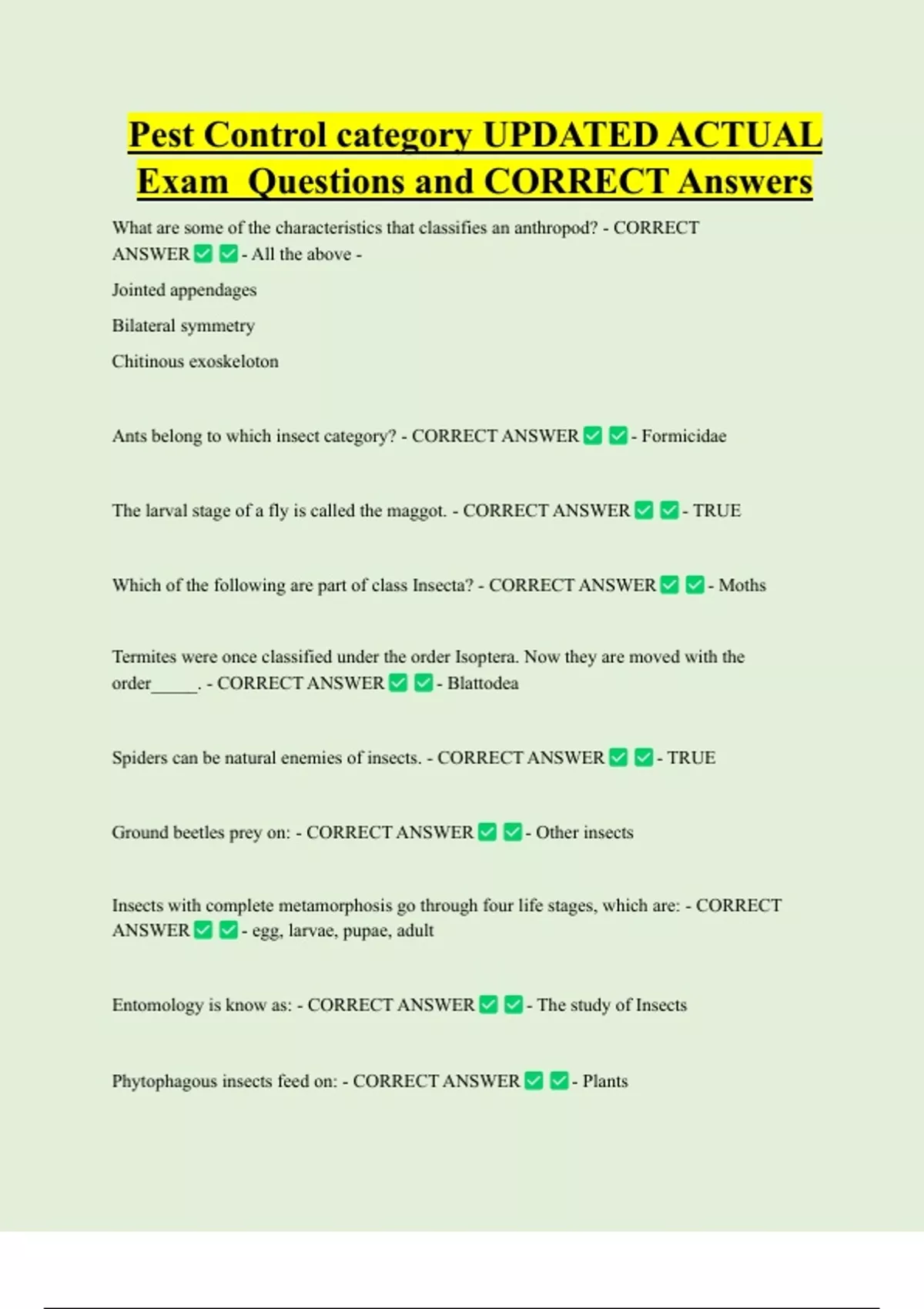 Pest Control category UPDATED ACTUAL Exam Questions and CORRECT Answers

What are some of the characteristics that classifies an anthropod? - CORRECT ANSWER ✅ ✅ - All the above -

Jointed appendages

Bilateral symmetry

Chitinous exoskeloton

Ants belong to which insect category? - CORRECT ANSWER ✅ ✅ - Formicidae

The larval stage of a fly is called the maggot. - CORRECT ANSWER ✅ ✅ - TRUE

Which of the following are part of class Insecta? - CORRECT ANSWER ✅ ✅ - Moths

Termites were once classified under the order Isoptera. Now they are moved with the order_____. - CORRECT ANSWER ✅ ✅ - Blattodea

Spiders can be natural enemies of insects. - CORRECT ANSWER ✅ ✅ - TRUE

Ground beetles prey on: - CORRECT ANSWER ✅ ✅ - Other insects

Insects with complete metamorphosis go through four life stages, which are: - CORRECT ANSWER ✅ ✅ - egg, larvae, pupae, adult

Entomology is know as: - CORRECT ANSWER ✅ ✅ - The study of Insects

Phytophagous insects feed on: - CORRECT ANSWER ✅ ✅ - Plants